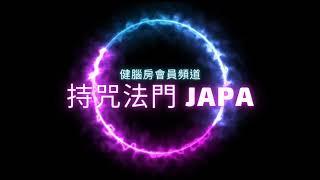 健腦房會員頻道

持咒法門 JAPA